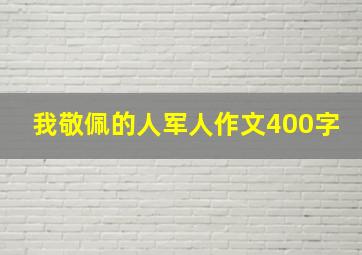 我敬佩的人军人作文400字